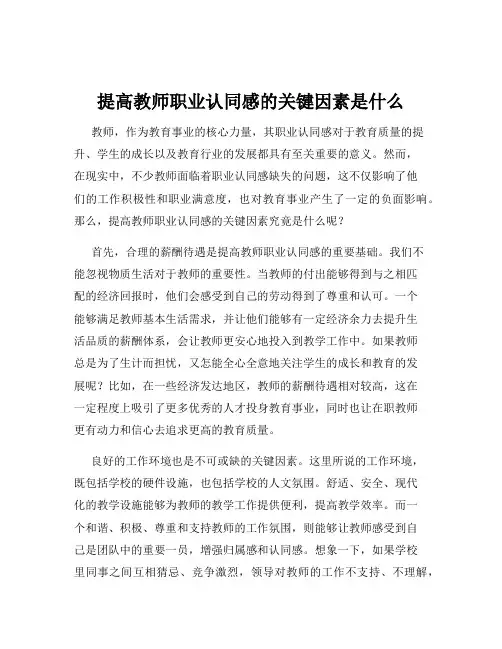 提高教师职业认同感的关键因素是什么

教师，作为教育事业的核心力量，其职业认同感对于教育质量的提升、学生的成长以及教育行业的发展都具有至关重要的意义。然而，在现实中，不少教师面临着职业认同感缺失的问题，这不仅影响了他们的工作积极性和职业满意度，也对教育事业产生了一定的负面影响。那么，提高教师职业认同感的关键因素究竟是什么呢？

首先，合理的薪酬待遇是提高教师职业认同感的重要基础。我们不能忽视物质生活对于教师的重要性。当教师的付出能够得到与之相匹配的经济回报时，他们会感受到自己的劳动得到了尊重和认可。一个能够满足教师基本生活需求，并让他们能够有一定经济余力去提升生活品质的薪酬体系，会让教师更安心地投入到教学工作中。如果教师总是为了生计而担忧，又怎能全心全意地关注学生的成长和教育的发展呢？比如，在一些经济发达地区，教师的薪酬待遇相对较高，这在一定程度上吸引了更多优秀的人才投身教育事业，同时也让在职教师更有动力和信心去追求更高的教育质量。

良好的工作环境也是不可或缺的关键因素。这里所说的工作环境，既包括学校的硬件设施，也包括学校的人文氛围。舒适、安全、现代化的教学设施能够为教师的教学工作提供便利，提高教学效率。而一个和谐、积极、尊重和支持教师的工作氛围，则能够让教师感受到自己是团队中的重要一员，增强归属感和认同感。想象一下，如果学校里同事之间互相猜忌、竞争激烈，领导对教师的工作不支持、不理解，